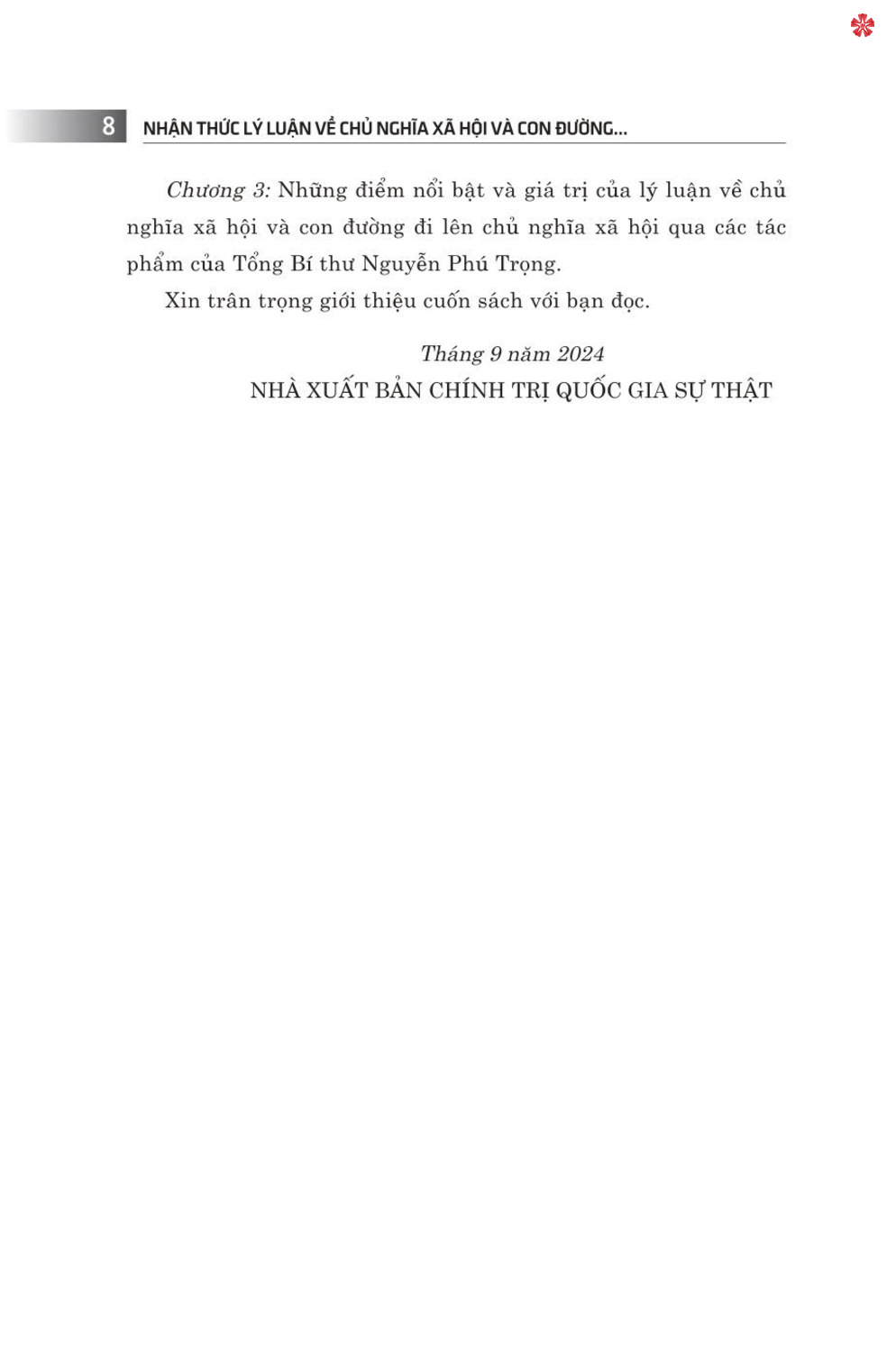 8 NHẬN THỨC LÝ LUẬN VỀ CHỦ NGHĨA XÃ HỘI VÀ CON ĐƯỜNG...

Chương 3: Những điểm nổi bật và giá trị của lý luận về chủ nghĩa xã hội và con đường đi lên chủ nghĩa xã hội qua các tác phẩm của Tổng Bí thư Nguyễn Phú Trọng.

Xin trân trọng giới thiệu cuốn sách với bạn đọc.

Tháng 9 năm 2024
NHÀ XUẤT BẢN CHÍNH TRỊ QUỐC GIA SỰ THẬT